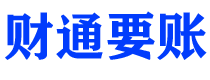 财通要账